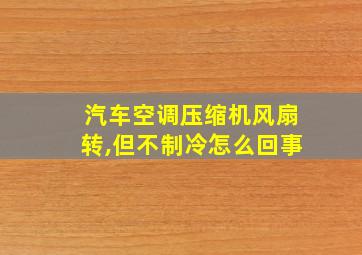 汽车空调压缩机风扇转,但不制冷怎么回事